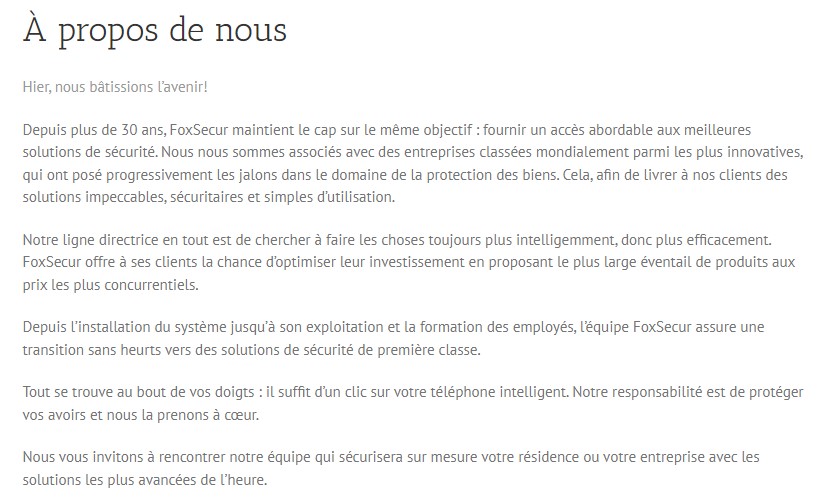 À propos de nous

Hier, nous bâtissions l'avenir!

Depuis plus de 30 ans, FoxSecur maintient le cap sur le même objectif : fournir un accès abordable aux meilleures solutions de sécurité. Nous nous sommes associés avec des entreprises classées mondialement parmi les plus innovatives, qui ont posé progressivement les jalons dans le domaine de la protection des biens. Cela, afin de livrer à nos clients des solutions impeccables, sécuritaires et simples d'utilisation.

Notre ligne directrice en tout est de chercher à faire les choses toujours plus intelligemment, donc plus efficacement. FoxSecur offre à ses clients la chance d'optimiser leur investissement en proposant le plus large éventail de produits aux prix les plus concurrentiels.

Depuis l'installation du système jusqu'à son exploitation et la formation des employés, l'équipe FoxSecur assure une transition sans heurts vers des solutions de sécurité de première classe.

Tout se trouve au bout de vos doigts : il suffit d'un clic sur votre téléphone intelligent. Notre responsabilité est de protéger vos avoirs et nous la prenons à cœur.

Nous vous invitons à rencontrer notre équipe qui sécurisera sur mesure votre résidence ou votre entreprise avec les solutions les plus avancées de l'heure.